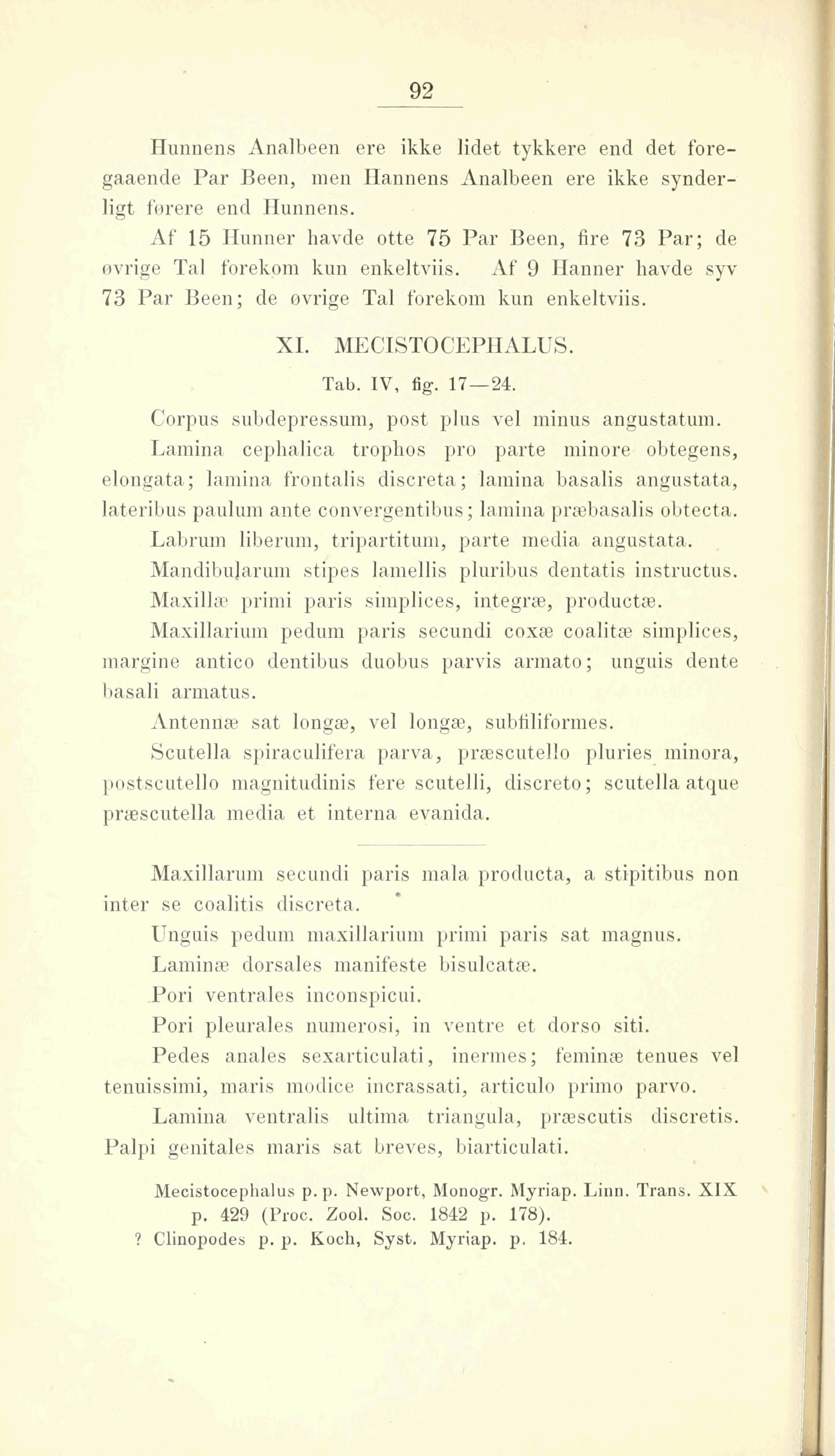 92

Hunnens Analbeen ere ikke lidet tykkere end det foregaaende Par Been, men Hannens Analbeen ere ikke synderligt førere end Hunnens.

Af 15 Hunner havde otte 75 Par Been, fire 73 Par; de øvrige Tal forekom kun enkeltviis. Af 9 Hanner havde syv 73 Par Been; de øvrige Tal forekom kun enkeltviis.

XI. MECISTOCEPHALUS.

Tab. IV, fig. 17—24.

Corpus subdepressum, post plus vel minus angustatum.

Lamina cephalica trophos pro parte minore obtegens, elongata; lamina frontalis discreta; lamina basalis angustata, lateribus paulum ante convergentibus; lamina præbasalis obtecta.

Labrum liberum, tripartitum, parte media angustata.

Mandibularum stipes lamellis pluribus dentatis instructus.

Maxillæ primi paris simplices, integræ, productæ.

Maxillarium pedum paris secundi coxæ coalitæ simplices, margine antico dentibus duobus parvis armato; unguis dente basali armatus.

Antennæ sat longæ, vel longæ, subfiliformes.

Scutella spiraculifera parva, præscutello pluries minora, postscutello magnitudinis fere scutelli, discreto; scutella atque præscutella media et interna evanida.

Maxillarum secundi paris mala producta, a stipitibus non inter se coalitis discreta.

Unguis pedum maxillarium primi paris sat magnus.

Laminæ dorsales manifeste bisulcatæ.

Pori ventrales inconspicui.

Pori pleurales numerosi, in ventre et dorso siti.

Pedes anales sexarticulati, inermes; feminæ tenues vel tenuissimi, maris modice incrassati, articulo primo parvo.

Lamina ventralis ultima triangula, præscutis discretis.

Palpi genitales maris sat breves, biarticulati.

Mecistocephalus p. p. Newport, Monogr. Myriap. Linn. Trans. XIX p. 429 (Proc. Zool. Soc. 1842 p. 178).
? Clinopodes p. p. Koch, Syst. Myriap. p. 184.